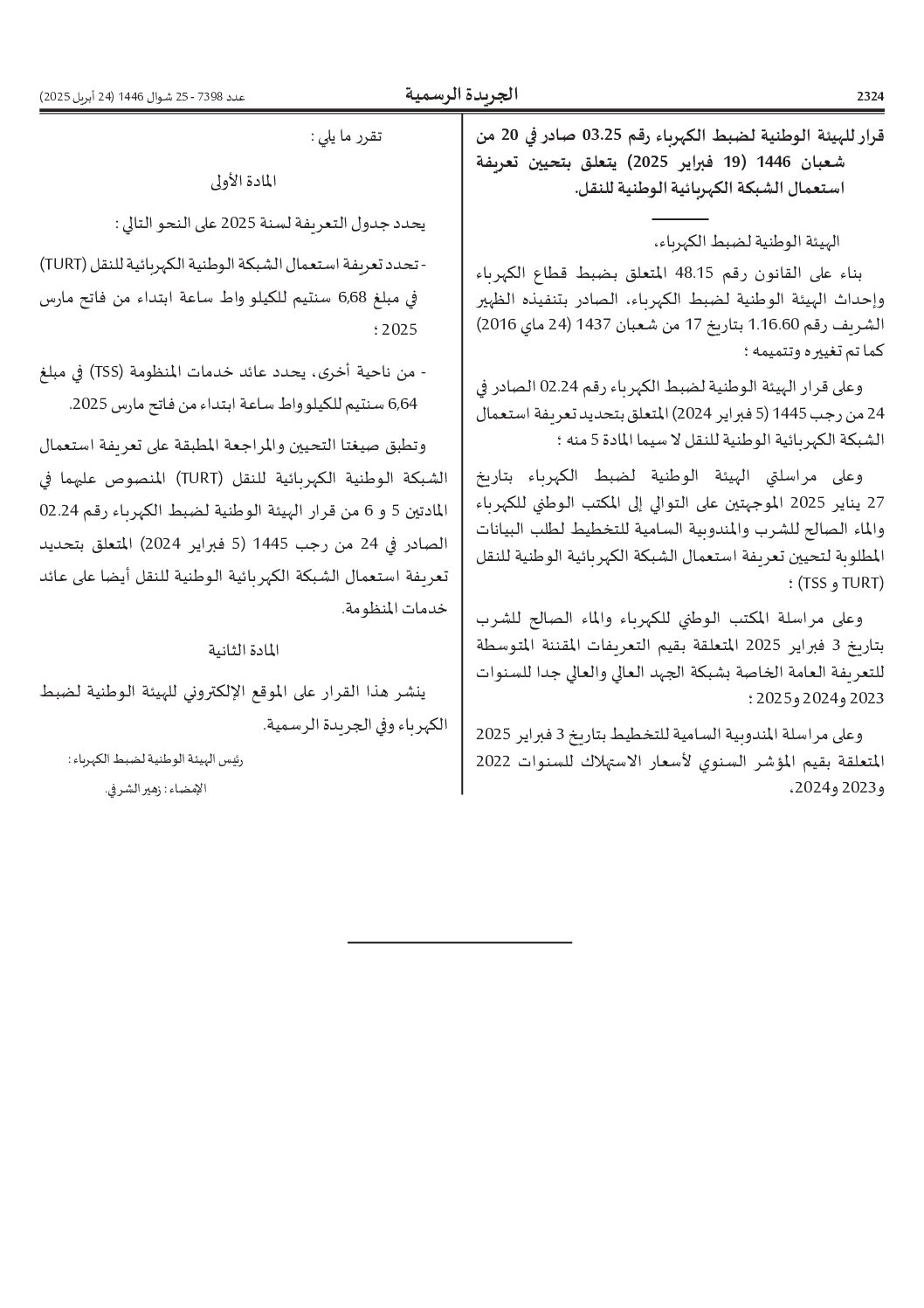 2324 الجريدة الرسمية عدد 7398 - 25 شوال 1446 (24 أبريل 2025)

قرار للهيئة الوطنية لضبط الكهرباء رقم 03.25 صادر في 20 من شعبان 1446 (19 فبراير 2025) يتعلق بتحيين تعريفة استعمال الشبكة الكهربائية الوطنية للنقل.

الهيئة الوطنية لضبط الكهرباء،

بناء على القانون رقم 48.15 المتعلق بضبط قطاع الكهرباء وإحداث الهيئة الوطنية لضبط الكهرباء، الصادر بتنفيذه الظهير الشريف رقم 1.16.60 بتاريخ 17 من شعبان 1437 (24 ماي 2016) كما تم تغييره وتتميمه ؛

وعلى قرار الهيئة الوطنية لضبط الكهرباء رقم 02.24 الصادر في 24 من رجب 1445 (5 فبراير 2024) المتعلق بتحديد تعريفة استعمال الشبكة الكهربائية الوطنية للنقل لا سيما المادة 5 منه ؛

وعلى مراسلتي الهيئة الوطنية لضبط الكهرباء بتاريخ 27 يناير 2025 الموجهتين على التوالي إلى المكتب الوطني للكهرباء والماء الصالح للشرب والمندوبية السامية للتخطيط لطلب البيانات المطلوبة لتحيين تعريفة استعمال الشبكة الكهربائية الوطنية للنقل (TURT و TSS) ؛

وعلى مراسلة المكتب الوطني للكهرباء والماء الصالح للشرب بتاريخ 3 فبراير 2025 المتعلقة بقيم التعريفات المقننة المتوسطة للتعريفة العامة الخاصة بشبكة الجهد العالي والعالي جدا للسنوات 2023 و2024 و2025 ؛

وعلى مراسلة المندوبية السامية للتخطيط بتاريخ 3 فبراير 2025 المتعلقة بقيم المؤشر السنوي لأسعار الاستهلاك للسنوات 2022 و2023 و2024،

تقرر ما يلي :

المادة الأولى

يحدد جدول التعريفة لسنة 2025 على النحو التالي :

- تحدد تعريفة استعمال الشبكة الوطنية الكهربائية للنقل (TURT) في مبلغ 6,68 سنتيم للكيلو واط ساعة ابتداء من فاتح مارس 2025 ؛

- من ناحية أخرى، يحدد عائد خدمات المنظومة (TSS) في مبلغ 6,64 سنتيم للكيلوواط ساعة ابتداء من فاتح مارس 2025.

وتطبق صيغتا التحيين والمراجعة المطبقة على تعريفة استعمال الشبكة الوطنية الكهربائية للنقل (TURT) المنصوص عليهما في المادتين 5 و 6 من قرار الهيئة الوطنية لضبط الكهرباء رقم 02.24 الصادر في 24 من رجب 1445 (5 فبراير 2024) المتعلق بتحديد تعريفة استعمال الشبكة الكهربائية الوطنية للنقل أيضا على عائد خدمات المنظومة.

المادة الثانية

ينشر هذا القرار على الموقع الإلكتروني للهيئة الوطنية لضبط الكهرباء وفي الجريدة الرسمية.

رئيس الهيئة الوطنية لضبط الكهرباء :

الإمضاء : زهير الشرفي.